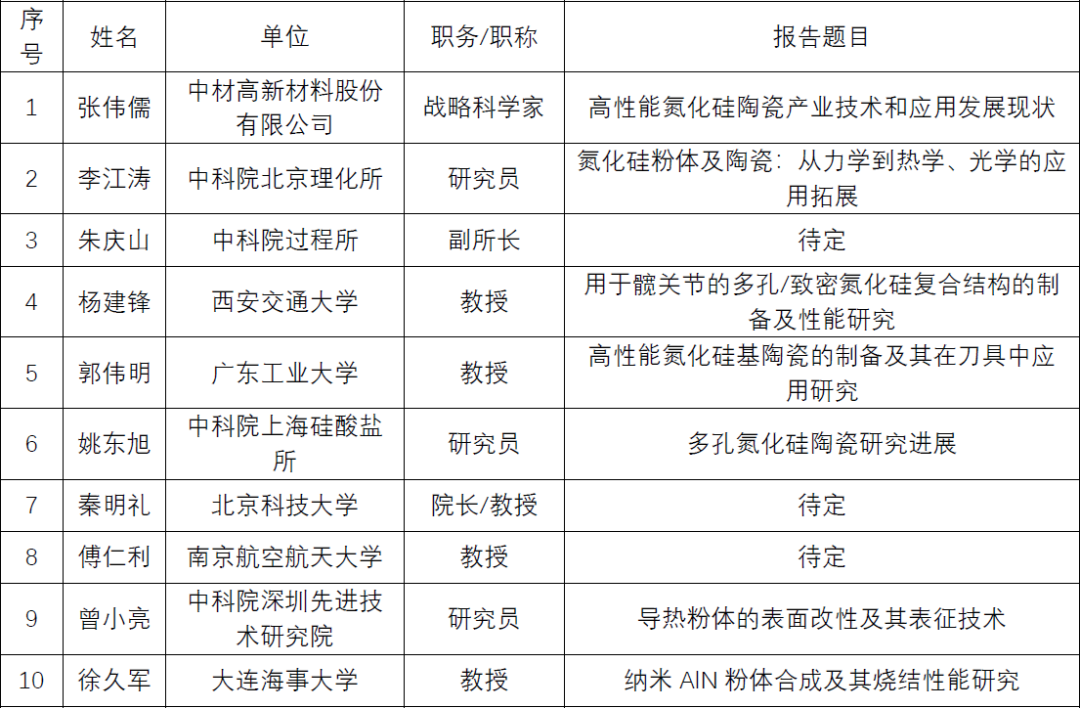 | 序号 | 姓名 | 单位 | 职务/职称 | 报告题目 |
|---|---|---|---|---|
| 1 | 张伟儒 | 中材高新材料股份有限公司 | 战略科学家 | 高性能氮化硅陶瓷产业技术和应用发展现状 |
| 2 | 李江涛 | 中科院北京理化所 | 研究员 | 氮化硅粉体及陶瓷：从力学到热学、光学的应用拓展 |
| 3 | 朱庆山 | 中科院过程所 | 副所长 | 待定 |
| 4 | 杨建锋 | 西安交通大学 | 教授 | 用于髋关节的多孔/致密氮化硅复合结构的制备及性能研究 |
| 5 | 郭伟明 | 广东工业大学 | 教授 | 高性能氮化硅基陶瓷的制备及其在刀具中应用研究 |
| 6 | 姚东旭 | 中科院上海硅酸盐所 | 研究员 | 多孔氮化硅陶瓷研究进展 |
| 7 | 秦明礼 | 北京科技大学 | 院长/教授 | 待定 |
| 8 | 傅仁利 | 南京航空航天大学 | 教授 | 待定 |
| 9 | 曾小亮 | 中科院深圳先进技术研究院 | 研究员 | 导热粉体的表面改性及其表征技术 |
| 10 | 徐久军 | 大连海事大学 | 教授 | 纳米 AlN 粉体合成及其烧结性能研究 |